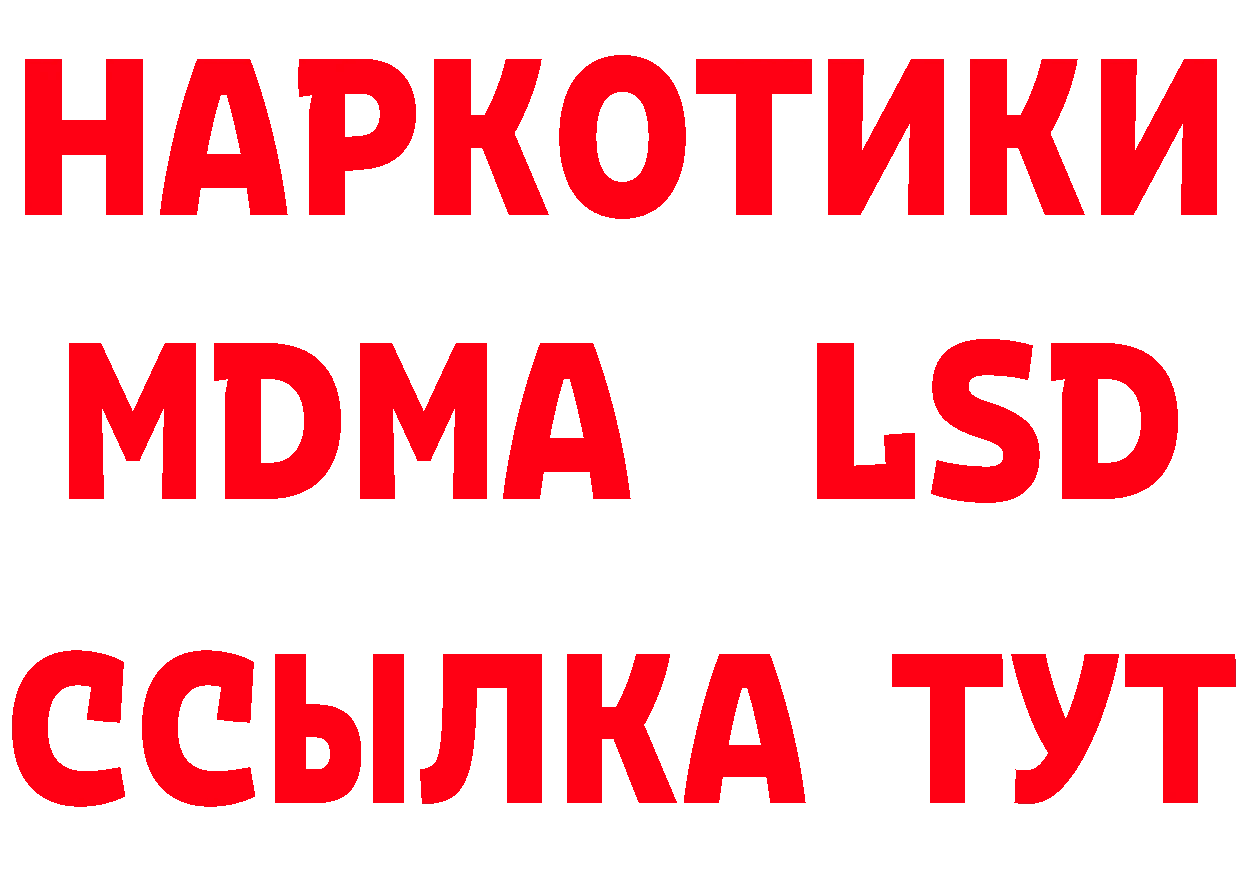 НАРКОТИКИ
MDMA LSD
ССЫЛКА ТУТ